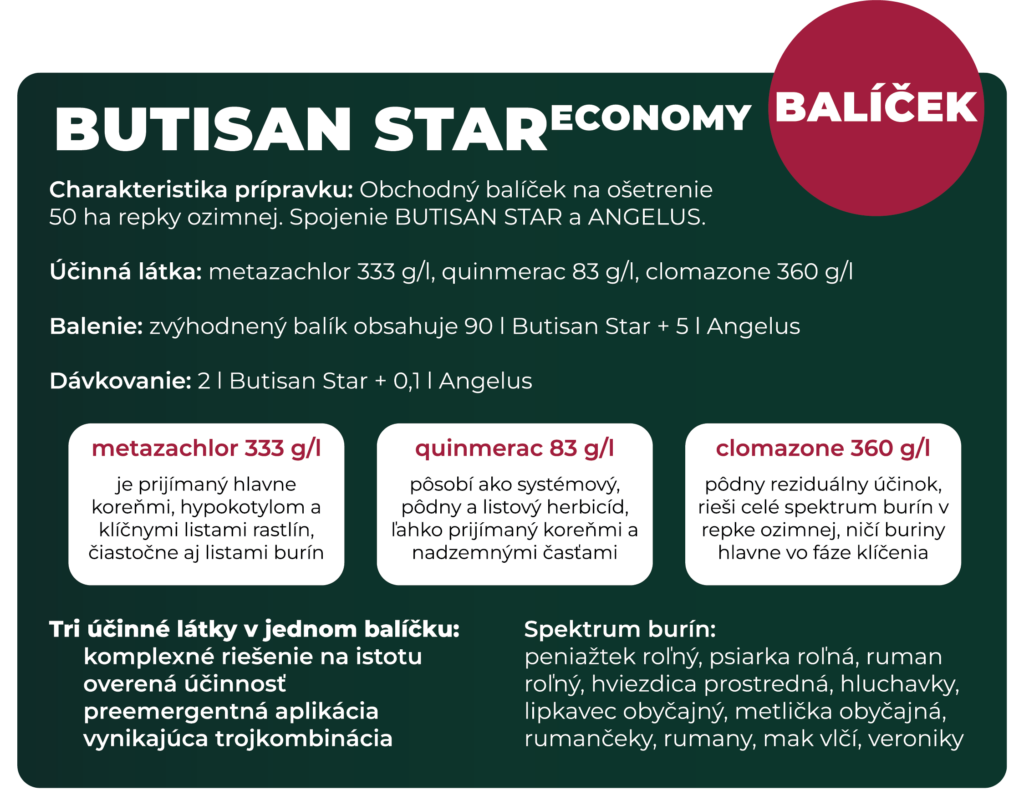 BUTISAN STAR ECONOMY

BALÍČEK

Charakteristika prípravku: Obchodný balíček na ošetrenie 50 ha repky ozimnej. Spojenie BUTISAN STAR a ANGELUS.

Účinná látka: metazachlor 333 g/l, quinmerac 83 g/l, clomazone 360 g/l

Balenie: zvýhodnený balík obsahuje 90 l Butisan Star + 5 l Angelus

Dávkovanie: 2 l Butisan Star + 0,1 l Angelus

metazachlor 333 g/l
je prijímaný hlavne koreňmi, hypokotylom a klíčnymi listami rastlín, čiastočne aj listami burín

quinmerac 83 g/l
pôsobí ako systémový, pôdny a listový herbicíd, ľahko prijímaný koreňmi a nadzemnými časťami

clomazone 360 g/l
pôdny reziduálny účinok, rieši celé spektrum burín v repke ozimnej, ničí buriny hlavne vo fáze klíčenia

Tri účinné látky v jednom balíčku:
komplexné riešenie na istotu
overená účinnosť
preemergentná aplikácia
vynikajúca trojkombinácia

Spektrum burín:
peniažtek roľný, psiarka roľná, ruman roľný, hviezdica prostredná, hluchavky, lipkavec obyčajný, metlička obyčajná, rumančeky, rumany, mak vlčí, veroniky